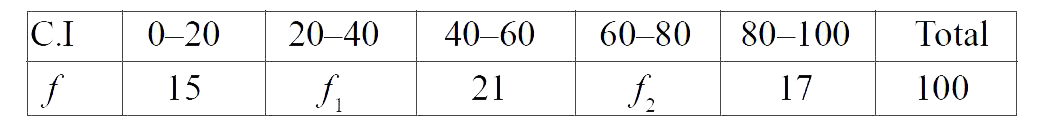 | C.I | 0–20 | 20–40 | 40–60 | 60–80 | 80–100 | Total |
|---|---|---|---|---|---|---|
| $f$ | 15 | $f_1$ | 21 | $f_2$ | 17 | 100 |